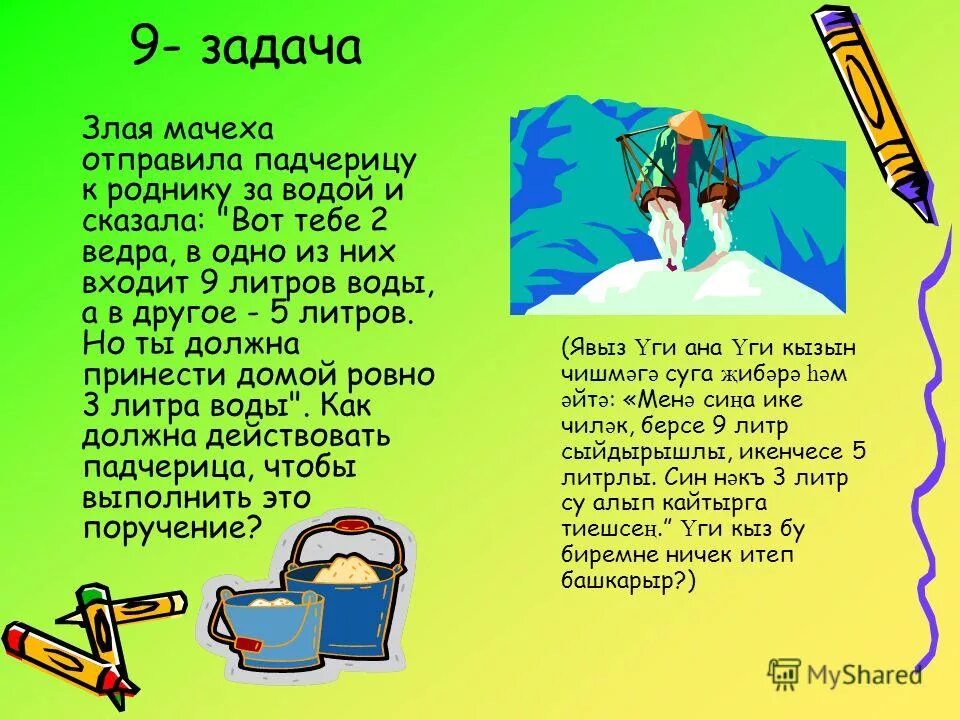 9- задача

Злая мачеха отправила падчерицу к роднику за водой и сказала: "Вот тебе 2 ведра, в одно из них входит 9 литров воды, а в другое - 5 литров. Но ты должна принести домой ровно 3 литра воды". Как должна действовать падчерица, чтобы выполнить это поручение?

(Явыз Үги ана Үги кызын чишмәгә суга җибәрә һәм әйтә: «Менә сиңа ике чиләк, берсе 9 литр сыйдырышлы, икенчесе 5 литрлы. Син нәкъ 3 литр су алып кайтырга тиешсең.” Үги кыз бу биремне ничек итеп башкарыр?)

MyShared